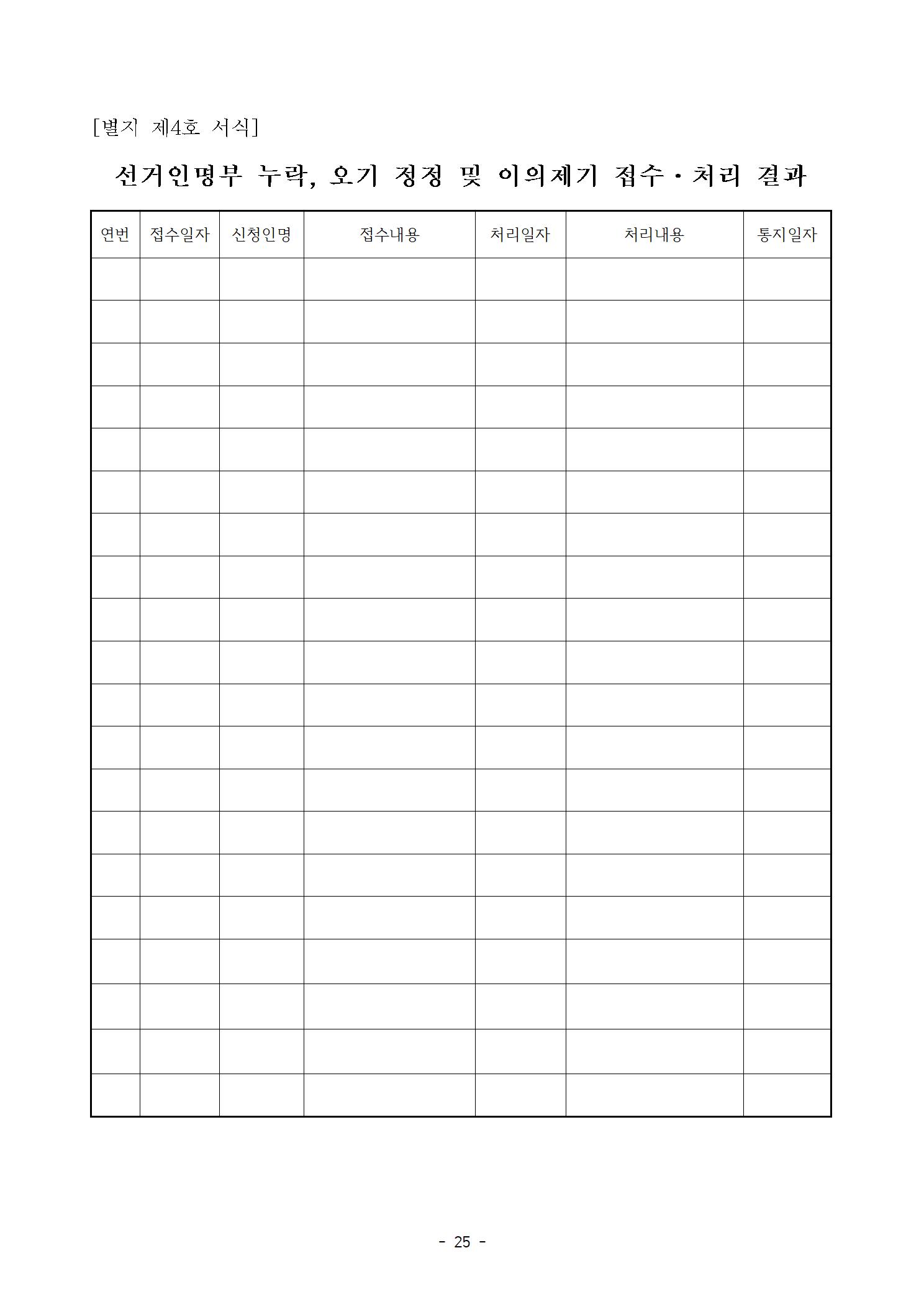 [별지 제4호 서식]

선거인명부 누락, 오기 정정 및 이의제기 접수·처리 결과

| 연번 | 접수일자 | 신청인명 | 접수내용 | 처리일자 | 처리내용 | 통지일자 |
|---|---|---|---|---|---|---|
| | | | | | | |
| | | | | | | |
| | | | | | | |
| | | | | | | |
| | | | | | | |
| | | | | | | |
| | | | | | | |
| | | | | | | |
| | | | | | | |
| | | | | | | |
| | | | | | | |
| | | | | | | |
| | | | | | | |
| | | | | | | |
| | | | | | | |
| | | | | | | |
| | | | | | | |
| | | | | | | |
| | | | | | | |
| | | | | | | |

- 25 -